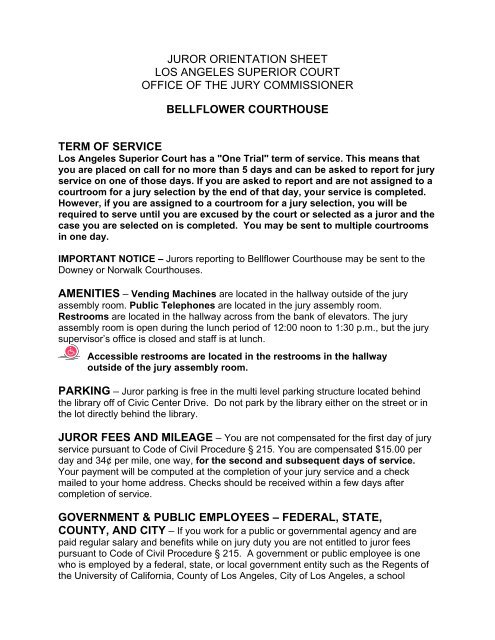 JUROR ORIENTATION SHEET
LOS ANGELES SUPERIOR COURT
OFFICE OF THE JURY COMMISSIONER

BELLFLOWER COURTHOUSE

TERM OF SERVICE
Los Angeles Superior Court has a "One Trial" term of service. This means that you are placed on call for no more than 5 days and can be asked to report for jury service on one of those days. If you are asked to report and are not assigned to a courtroom for a jury selection by the end of that day, your service is completed. However, if you are assigned to a courtroom for a jury selection, you will be required to serve until you are excused by the court or selected as a juror and the case you are selected on is completed. You may be sent to multiple courtrooms in one day.

IMPORTANT NOTICE – Jurors reporting to Bellflower Courthouse may be sent to the Downey or Norwalk Courthouses.

AMENITIES – Vending Machines are located in the hallway outside of the jury assembly room. Public Telephones are located in the jury assembly room. Restrooms are located in the hallway across from the bank of elevators. The jury assembly room is open during the lunch period of 12:00 noon to 1:30 p.m., but the jury supervisor's office is closed and staff is at lunch.

Accessible restrooms are located in the restrooms in the hallway outside of the jury assembly room.

PARKING – Juror parking is free in the multi level parking structure located behind the library off of Civic Center Drive. Do not park by the library either on the street or in the lot directly behind the library.

JUROR FEES AND MILEAGE – You are not compensated for the first day of jury service pursuant to Code of Civil Procedure § 215. You are compensated $15.00 per day and 34¢ per mile, one way, for the second and subsequent days of service. Your payment will be computed at the completion of your jury service and a check mailed to your home address. Checks should be received within a few days after completion of service.

GOVERNMENT & PUBLIC EMPLOYEES – FEDERAL, STATE, COUNTY, AND CITY – If you work for a public or governmental agency and are paid regular salary and benefits while on jury duty you are not entitled to juror fees pursuant to Code of Civil Procedure § 215. A government or public employee is one who is employed by a federal, state, or local government entity such as the Regents of the University of California, County of Los Angeles, City of Los Angeles, a school